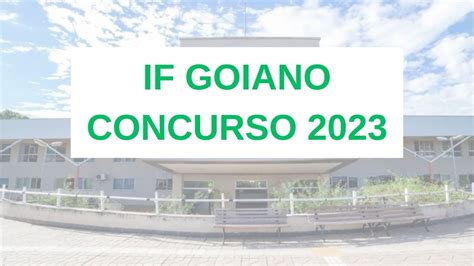 IF GOIANO
CONCURSO 2023